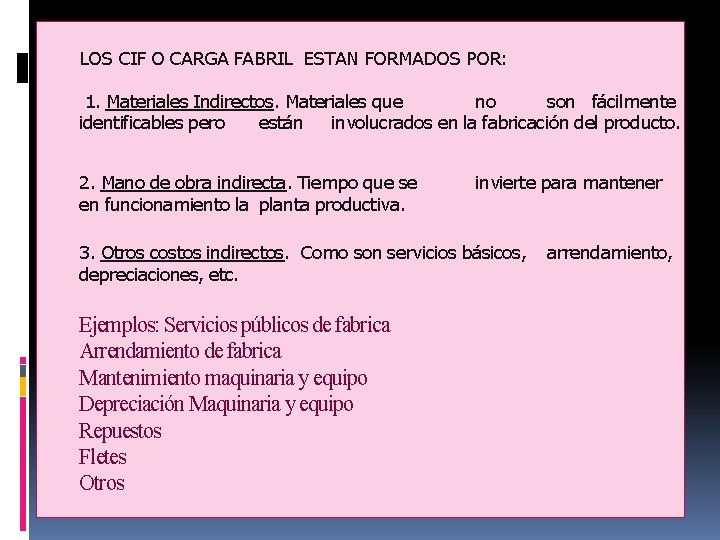 LOS CIF O CARGA FABRIL ESTAN FORMADOS POR:

1. Materiales Indirectos. Materiales que no son fácilmente identificables pero están involucrados en la fabricación del producto.

2. Mano de obra indirecta. Tiempo que se invierte para mantener en funcionamiento la planta productiva.

3. Otros costos indirectos. Como son servicios básicos, arrendamiento, depreciaciones, etc.

Ejemplos: Servicios públicos de fabrica
Arrendamiento de fabrica
Mantenimiento maquinaria y equipo
Depreciación Maquinaria y equipo
Repuestos
Fletes
Otros